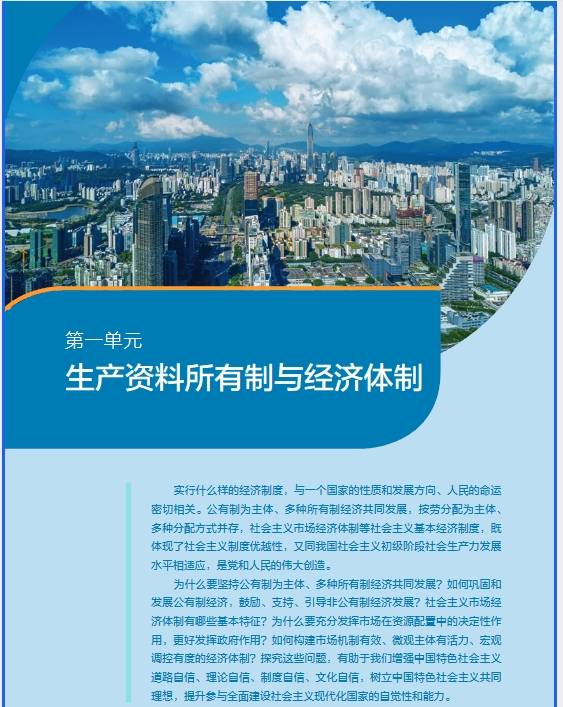 第一单元
生产资料所有制与经济体制

实行什么样的经济制度，与一个国家的性质和发展方向、人民的命运密切相关。公有制为主体、多种所有制经济共同发展，按劳分配为主体、多种分配方式并存，社会主义市场经济体制等社会主义基本经济制度，既体现了社会主义制度优越性，又同我国社会主义初级阶段社会生产力发展水平相适应，是党和人民的伟大创造。

为什么要坚持公有制为主体、多种所有制经济共同发展？如何巩固和发展公有制经济，鼓励、支持、引导非公有制经济发展？社会主义市场经济体制有哪些基本特征？为什么要充分发挥市场在资源配置中的决定性作用，更好发挥政府作用？如何构建市场机制有效、微观主体有活力、宏观调控有度的经济体制？探究这些问题，有助于我们增强中国特色社会主义道路自信、理论自信、制度自信、文化自信，树立中国特色社会主义共同理想，提升参与全面建设社会主义现代化国家的自觉性和能力。